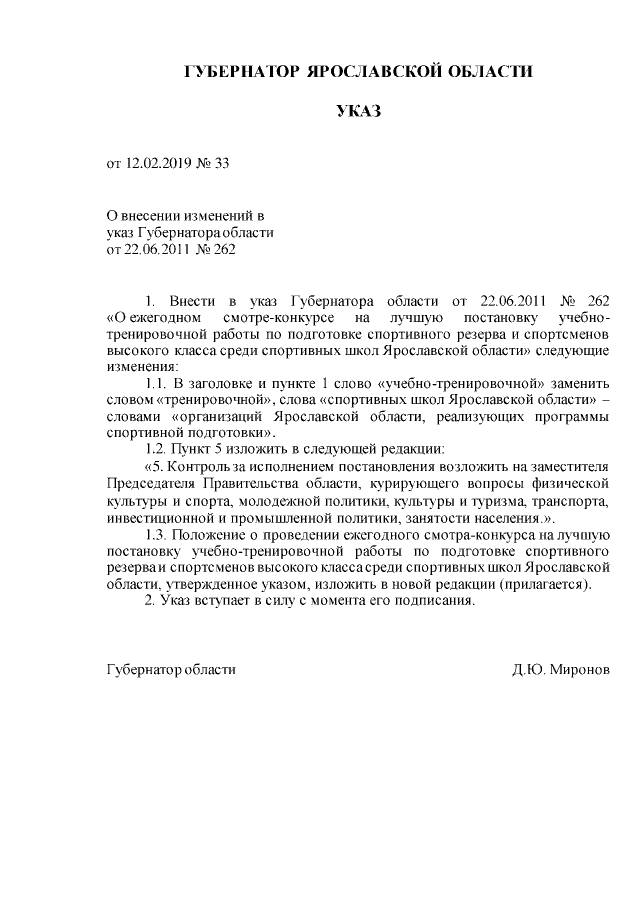 ГУБЕРНАТОР ЯРОСЛАВСКОЙ ОБЛАСТИ

УКАЗ

от 12.02.2019 № 33

О внесении изменений в указ Губернатора области от 22.06.2011 № 262

1. Внести в указ Губернатора области от 22.06.2011 № 262 «О ежегодном смотре-конкурсе на лучшую постановку учебно-тренировочной работы по подготовке спортивного резерва и спортсменов высокого класса среди спортивных школ Ярославской области» следующие изменения:

1.1. В заголовке и пункте 1 слово «учебно-тренировочной» заменить словом «тренировочной», слова «спортивных школ Ярославской области» – словами «организаций Ярославской области, реализующих программы спортивной подготовки».

1.2. Пункт 5 изложить в следующей редакции:

«5. Контроль за исполнением постановления возложить на заместителя Председателя Правительства области, курирующего вопросы физической культуры и спорта, молодежной политики, культуры и туризма, транспорта, инвестиционной и промышленной политики, занятости населения.».

1.3. Положение о проведении ежегодного смотра-конкурса на лучшую постановку учебно-тренировочной работы по подготовке спортивного резерва и спортсменов высокого класса среди спортивных школ Ярославской области, утвержденное указом, изложить в новой редакции (прилагается).

2. Указ вступает в силу с момента его подписания.

Губернатор области Д.Ю. Миронов